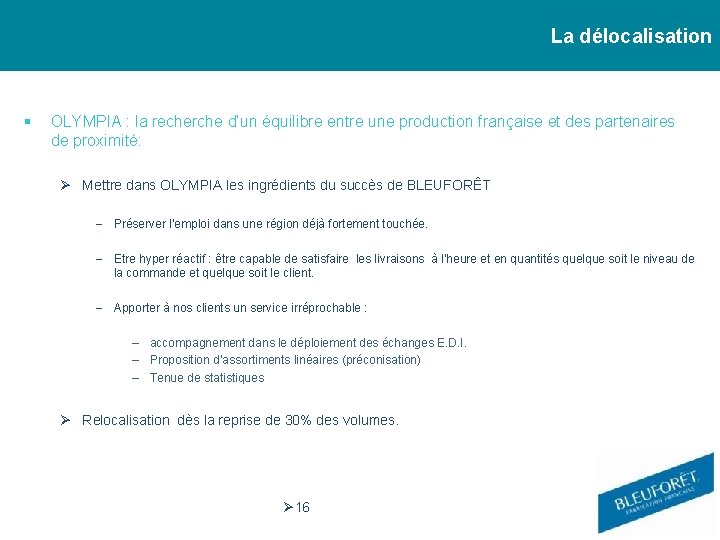 La délocalisation

▪ OLYMPIA : la recherche d'un équilibre entre une production française et des partenaires de proximité:

➢ Mettre dans OLYMPIA les ingrédients du succès de BLEUFORÊT

– Préserver l'emploi dans une région déjà fortement touchée.

– Etre hyper réactif : être capable de satisfaire les livraisons à l'heure et en quantités quelque soit le niveau de la commande et quelque soit le client.

– Apporter à nos clients un service irréprochable :

– accompagnement dans le déploiement des échanges E.D.I.
– Proposition d'assortiments linéaires (préconisation)
– Tenue de statistiques

➢ Relocalisation dès la reprise de 30% des volumes.

➢16

BLEUFORÊT
FABRICATION FRANÇAISE